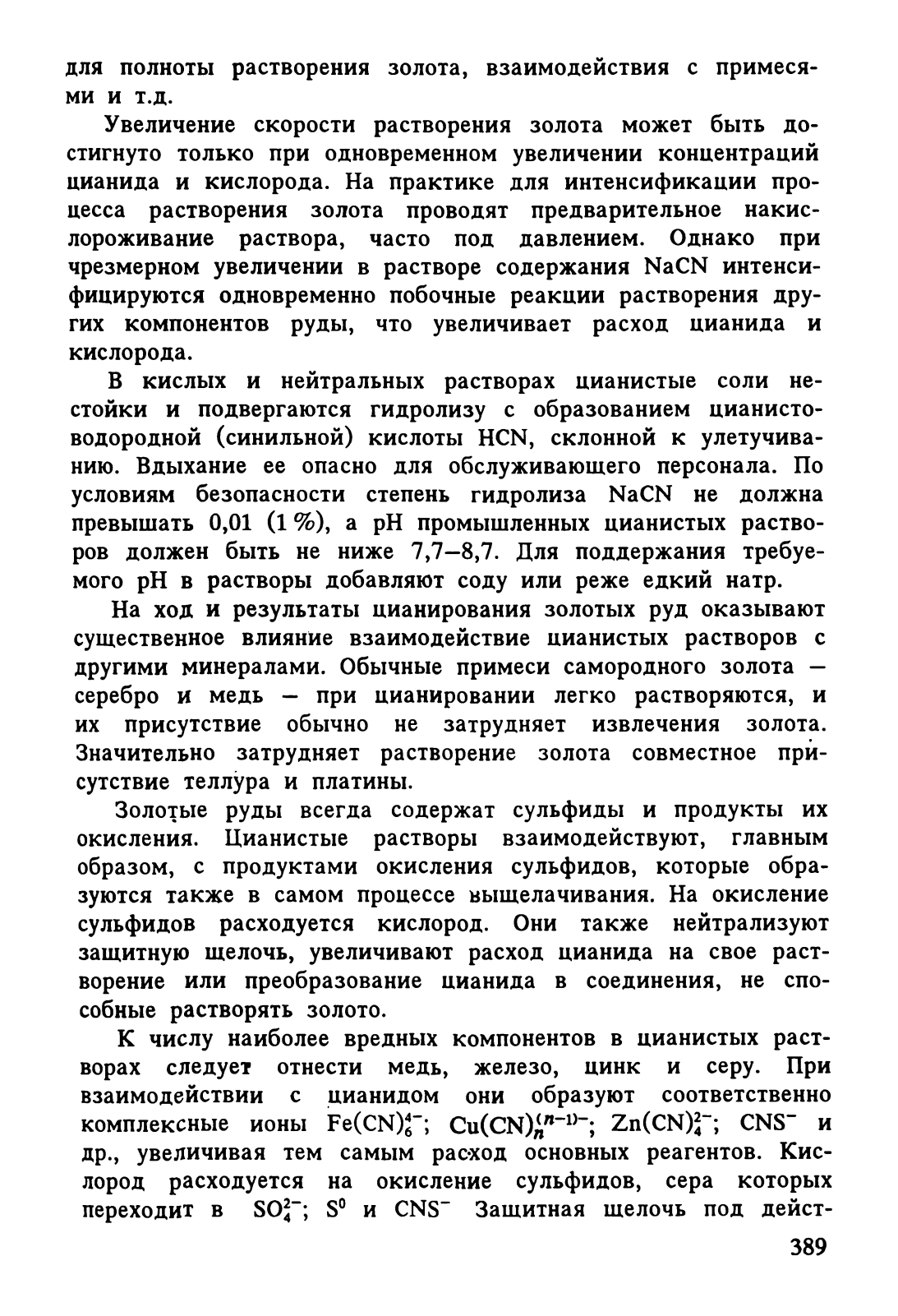 для полноты растворения золота, взаимодействия с примесями и т.д.

Увеличение скорости растворения золота может быть достигнуто только при одновременном увеличении концентраций цианида и кислорода. На практике для интенсификации процесса растворения золота проводят предварительное накислороживание раствора, часто под давлением. Однако при чрезмерном увеличении в растворе содержания NaCN интенсифицируются одновременно побочные реакции растворения других компонентов руды, что увеличивает расход цианида и кислорода.

В кислых и нейтральных растворах цианистые соли нестойки и подвергаются гидролизу с образованием цианистоводородной (синильной) кислоты HCN, склонной к улетучиванию. Вдыхание ее опасно для обслуживающего персонала. По условиям безопасности степень гидролиза NaCN не должна превышать 0,01 (1 %), а pH промышленных цианистых растворов должен быть не ниже 7,7–8,7. Для поддержания требуемого pH в растворы добавляют соду или реже едкий натр.

На ход и результаты цианирования золотых руд оказывают существенное влияние взаимодействие цианистых растворов с другими минералами. Обычные примеси самородного золота — серебро и медь — при цианировании легко растворяются, и их присутствие обычно не затрудняет извлечения золота. Значительно затрудняет растворение золота совместное присутствие теллура и платины.

Золотые руды всегда содержат сульфиды и продукты их окисления. Цианистые растворы взаимодействуют, главным образом, с продуктами окисления сульфидов, которые образуются также в самом процессе выщелачивания. На окисление сульфидов расходуется кислород. Они также нейтрализуют защитную щелочь, увеличивают расход цианида на свое растворение или преобразование цианида в соединения, не способные растворять золото.

К числу наиболее вредных компонентов в цианистых растворах следует отнести медь, железо, цинк и серу. При взаимодействии с цианидом они образуют соответственно комплексные ионы $Fe(CN)_6^{4-}$; $Cu(CN)_n^{(n-1)-}$; $Zn(CN)_4^{2-}$; $CNS^-$ и др., увеличивая тем самым расход основных реагентов. Кислород расходуется на окисление сульфидов, сера которых переходит в $SO_4^{2-}$; $S^0$ и $CNS^-$ Защитная щелочь под дейст-

389